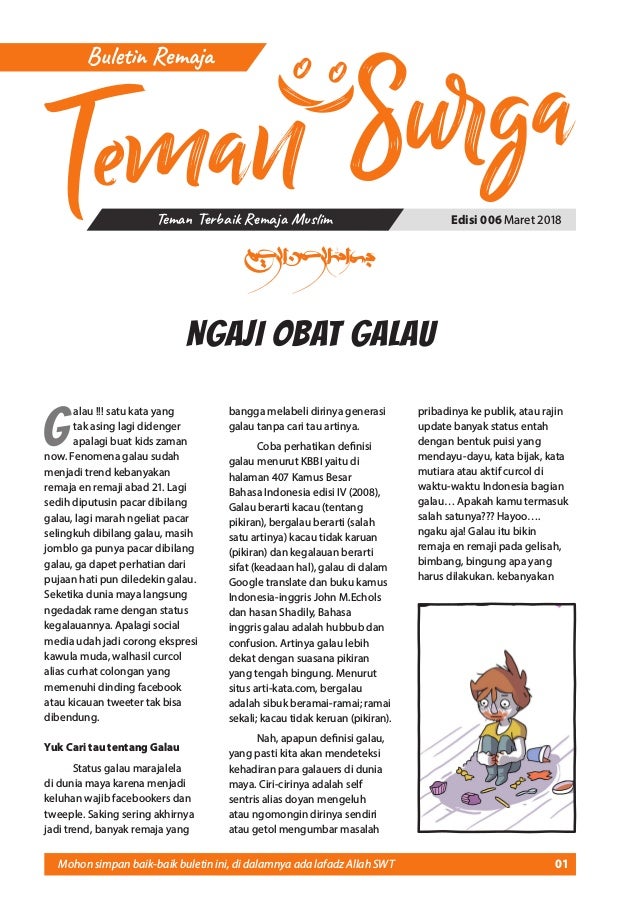 Buletin Remaja

Teman Surga

Teman Terbaik Remaja Muslim

Edisi 006 Maret 2018

NGAJI OBAT GALAU

Galau !!! satu kata yang tak asing lagi didenger apalagi buat kids zaman now. Fenomena galau sudah menjadi trend kebanyakan remaja en remaji abad 21. Lagi sedih diputusin pacar dibilang galau, lagi marah ngeliat pacar selingkuh dibilang galau, masih jomblo ga punya pacar dibilang galau, ga dapet perhatian dari pujaan hati pun diledekin galau. Seketika dunia maya langsung ngedadak rame dengan status kegalauannya. Apalagi social media udah jadi corong ekspresi kawula muda, walhasil curcol alias curhat colongan yang memenuhi dinding facebook atau kicauan tweeter tak bisa dibendung.

Yuk Cari tau tentang Galau

Status galau marajalela di dunia maya karena menjadi keluhan wajib facebookers dan tweeple. Saking sering akhirnya jadi trend, banyak remaja yang bangga melabeli dirinya generasi galau tanpa cari tau artinya.

Coba perhatikan definisi galau menurut KBBI yaitu di halaman 407 Kamus Besar Bahasa Indonesia edisi IV (2008), Galau berarti kacau (tentang pikiran), bergalau berarti (salah satu artinya) kacau tidak karuan (pikiran) dan kegalauan berarti sifat (keadaan hal), galau di dalam Google translate dan buku kamus Indonesia-inggris John M.Echols dan hasan Shadily, Bahasa inggris galau adalah hubbub dan confusion. Artinya galau lebih dekat dengan suasana pikiran yang tengah bingung. Menurut situs arti-kata.com, bergalau adalah sibuk beramai-ramai; ramai sekali; kacau tidak keruan (pikiran).

Nah, apapun definisi galau, yang pasti kita akan mendeteksi kehadiran para galauers di dunia maya. Ciri-cirinya adalah self sentris alias doyan mengeluh atau ngomongin dirinya sendiri atau getol mengumbar masalah pribadinya ke publik, atau rajin update banyak status entah dengan bentuk puisi yang mendayu-dayu, kata bijak, kata mutiara atau aktif curcol di waktu-waktu Indonesia bagian galau… Apakah kamu termasuk salah satunya??? Hayoo…. ngaku aja! Galau itu bikin remaja en remaji pada gelisah, bimbang, bingung apa yang harus dilakukan. kebanyakan

Mohon simpan baik-baik buletin ini, di dalamnya ada lafadz Allah SWT

01